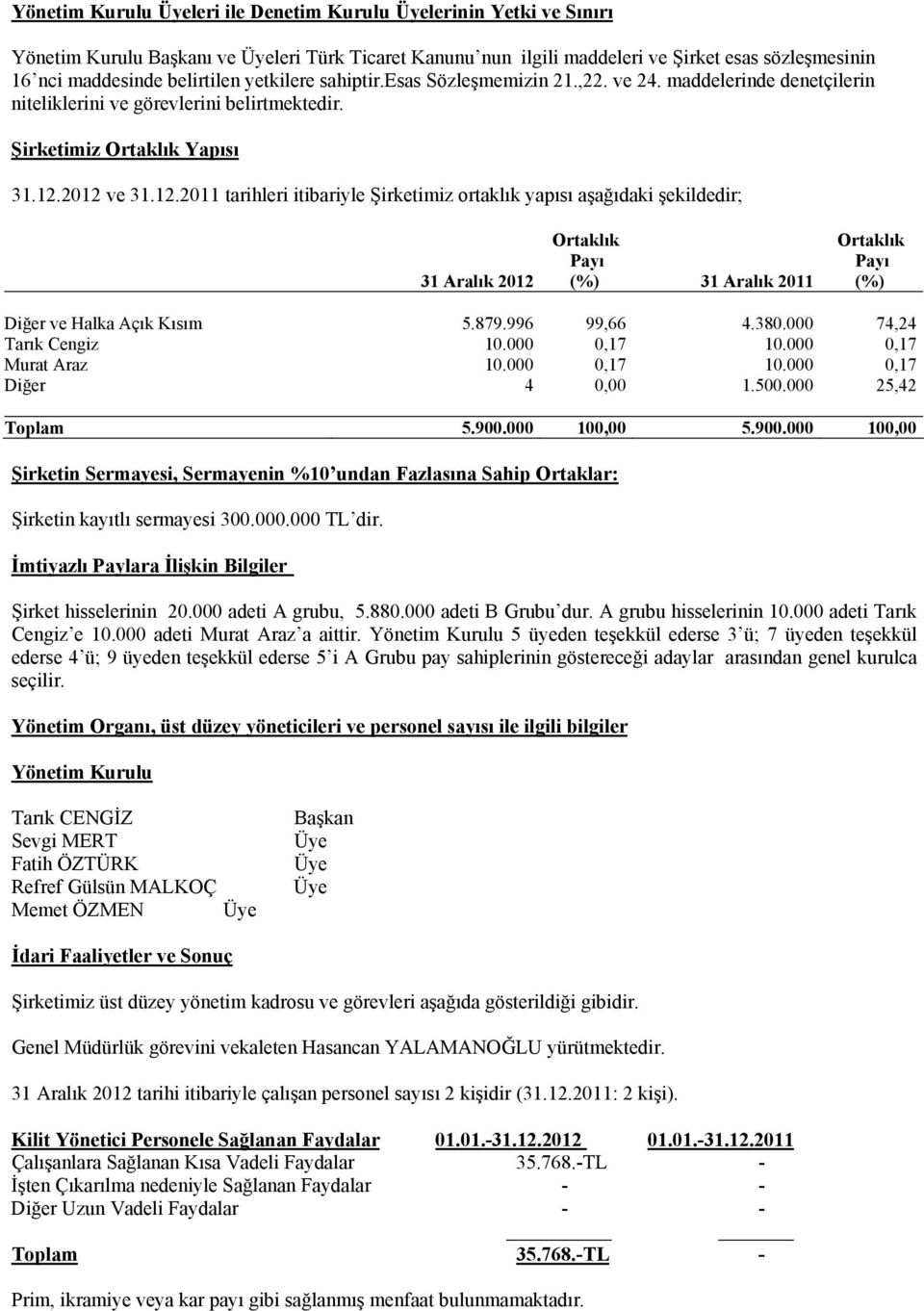 Yönetim Kurulu Üyeleri ile Denetim Kurulu Üyelerinin Yetki ve Sınırı

Yönetim Kurulu Başkanı ve Üyeleri Türk Ticaret Kanunu'nun ilgili maddeleri ve Şirket esas sözleşmesinin 16'nci maddesinde belirtilen yetkilere sahiptir.Esas Sözleşmemizin 21.,22. ve 24. maddelerinde denetçilerin niteliklerini ve görevlerini belirtmektedir.

Şirketimiz Ortaklık Yapısı

31.12.2012 ve 31.12.2011 tarihleri itibariyle Şirketimiz ortaklık yapısı aşağıdaki şekildedir;

| | 31 Aralık 2012 | Ortaklık Payı (%) | 31 Aralık 2011 | Ortaklık Payı (%) |
|---|---|---|---|---|
| Diğer ve Halka Açık Kısım | 5.879.996 | 99,66 | 4.380.000 | 74,24 |
| Tarık Cengiz | 10.000 | 0,17 | 10.000 | 0,17 |
| Murat Araz | 10.000 | 0,17 | 10.000 | 0,17 |
| Diğer | 4 | 0,00 | 1.500.000 | 25,42 |
| Toplam | 5.900.000 | 100,00 | 5.900.000 | 100,00 |

Şirketin Sermayesi, Sermayenin %10'undan Fazlasına Sahip Ortaklar:

Şirketin kayıtlı sermayesi 300.000.000 TL'dir.

İmtiyazlı Paylara İlişkin Bilgiler

Şirket hisselerinin 20.000 adeti A grubu, 5.880.000 adeti B Grubu'dur. A grubu hisselerinin 10.000 adeti Tarık Cengiz'e 10.000 adeti Murat Araz'a aittir. Yönetim Kurulu 5 üyeden teşekkül ederse 3'ü; 7 üyeden teşekkül ederse 4'ü; 9 üyeden teşekkül ederse 5'i A Grubu pay sahiplerinin göstereceği adaylar arasından genel kurulca seçilir.

Yönetim Organı, üst düzey yöneticileri ve personel sayısı ile ilgili bilgiler

Yönetim Kurulu

Tarık CENGİZ Başkan
Sevgi MERT Üye
Fatih ÖZTÜRK Üye
Refref Gülsün MALKOÇ Üye
Memet ÖZMEN Üye

İdari Faaliyetler ve Sonuç

Şirketimiz üst düzey yönetim kadrosu ve görevleri aşağıda gösterildiği gibidir.

Genel Müdürlük görevini vekaleten Hasancan YALAMANOĞLU yürütmektedir.

31 Aralık 2012 tarihi itibariyle çalışan personel sayısı 2 kişidir (31.12.2011: 2 kişi).

| Kilit Yönetici Personele Sağlanan Faydalar | 01.01.-31.12.2012 | 01.01.-31.12.2011 |
|---|---|---|
| Çalışanlara Sağlanan Kısa Vadeli Faydalar | 35.768.-TL | - |
| İşten Çıkarılma nedeniyle Sağlanan Faydalar | - | - |
| Diğer Uzun Vadeli Faydalar | - | - |
| Toplam | 35.768.-TL | - |

Prim, ikramiye veya kar payı gibi sağlanmış menfaat bulunmamaktadır.